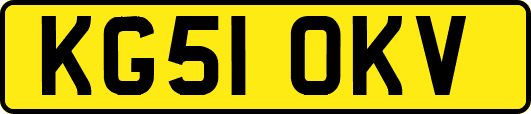 KG51 OKV